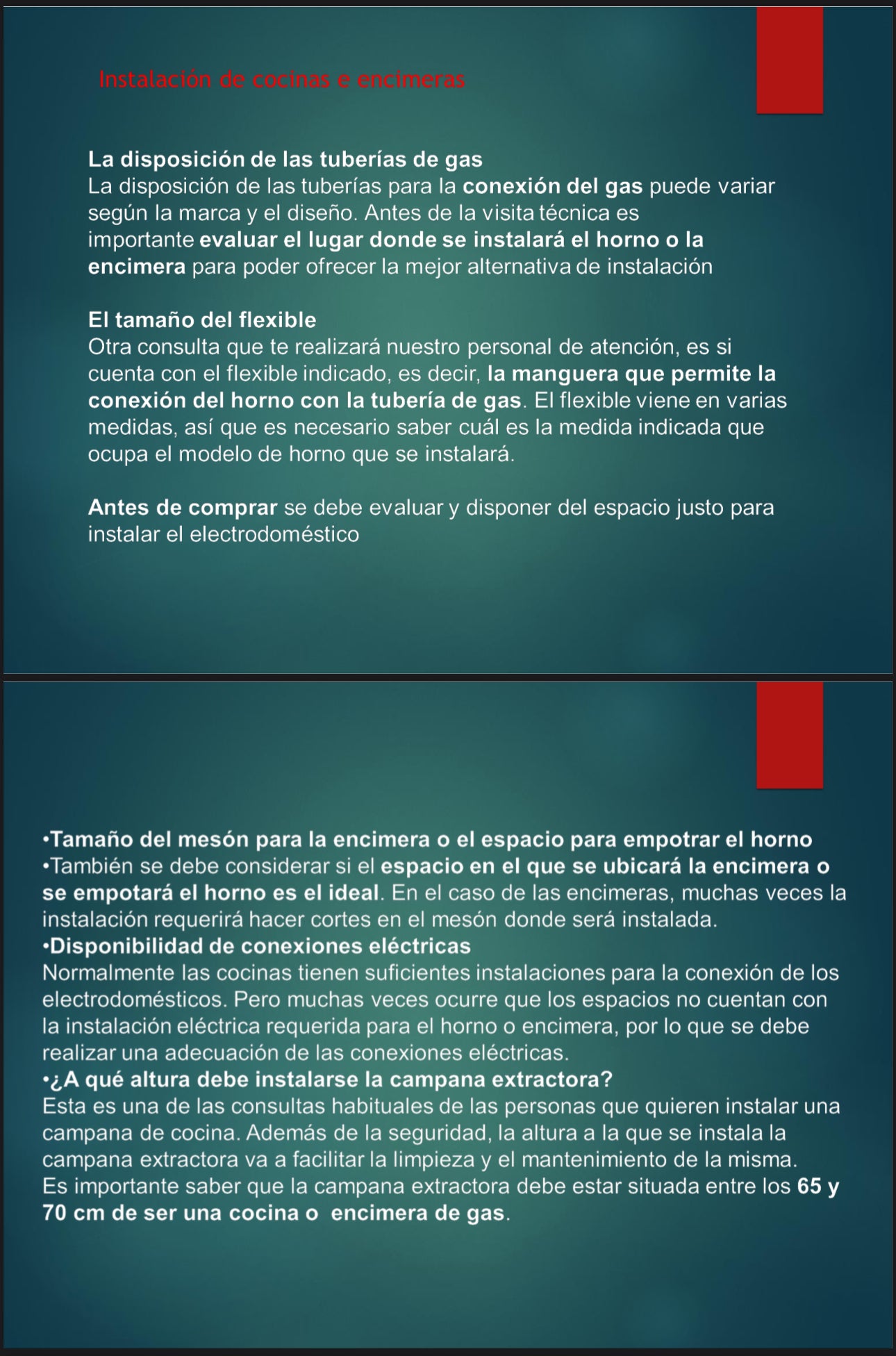 Instalación de cocinas e encimeras

La disposición de las tuberías de gas
La disposición de las tuberías para la conexión del gas puede variar según la marca y el diseño. Antes de la visita técnica es importante evaluar el lugar donde se instalará el horno o la encimera para poder ofrecer la mejor alternativa de instalación

El tamaño del flexible
Otra consulta que te realizará nuestro personal de atención, es si cuenta con el flexible indicado, es decir, la manguera que permite la conexión del horno con la tubería de gas. El flexible viene en varias medidas, así que es necesario saber cuál es la medida indicada que ocupa el modelo de horno que se instalará.

Antes de comprar se debe evaluar y disponer del espacio justo para instalar el electrodoméstico

•Tamaño del mesón para la encimera o el espacio para empotrar el horno
•También se debe considerar si el espacio en el que se ubicará la encimera o se empotará el horno es el ideal. En el caso de las encimeras, muchas veces la instalación requerirá hacer cortes en el mesón donde será instalada.
•Disponibilidad de conexiones eléctricas
Normalmente las cocinas tienen suficientes instalaciones para la conexión de los electrodomésticos. Pero muchas veces ocurre que los espacios no cuentan con la instalación eléctrica requerida para el horno o encimera, por lo que se debe realizar una adecuación de las conexiones eléctricas.
•¿A qué altura debe instalarse la campana extractora?
Esta es una de las consultas habituales de las personas que quieren instalar una campana de cocina. Además de la seguridad, la altura a la que se instala la campana extractora va a facilitar la limpieza y el mantenimiento de la misma.
Es importante saber que la campana extractora debe estar situada entre los 65 y 70 cm de ser una cocina o encimera de gas.